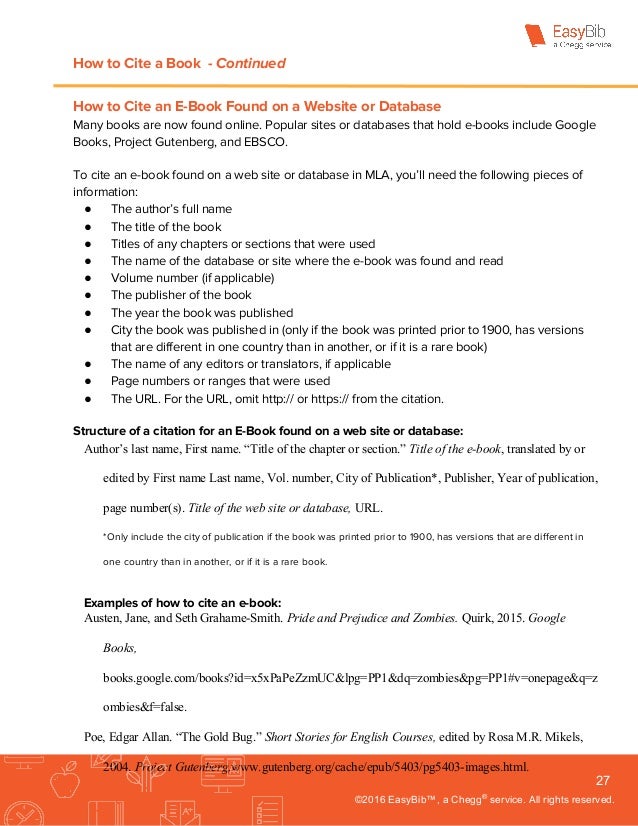 EasyBib
a Chegg service

How to Cite a Book - Continued

How to Cite an E-Book Found on a Website or Database
Many books are now found online. Popular sites or databases that hold e-books include Google Books, Project Gutenberg, and EBSCO.

To cite an e-book found on a web site or database in MLA, you'll need the following pieces of information:
● The author's full name
● The title of the book
● Titles of any chapters or sections that were used
● The name of the database or site where the e-book was found and read
● Volume number (if applicable)
● The publisher of the book
● The year the book was published
● City the book was published in (only if the book was printed prior to 1900, has versions that are different in one country than in another, or if it is a rare book)
● The name of any editors or translators, if applicable
● Page numbers or ranges that were used
● The URL. For the URL, omit http:// or https:// from the citation.

Structure of a citation for an E-Book found on a web site or database:
Author's last name, First name. "Title of the chapter or section." Title of the e-book, translated by or edited by First name Last name, Vol. number, City of Publication*, Publisher, Year of publication, page number(s). Title of the web site or database, URL.

*Only include the city of publication if the book was printed prior to 1900, has versions that are different in one country than in another, or if it is a rare book.

Examples of how to cite an e-book:
Austen, Jane, and Seth Grahame-Smith. Pride and Prejudice and Zombies. Quirk, 2015. Google Books, books.google.com/books?id=x5xPaPeZzmUC&lpg=PP1&dq=zombies&pg=PP1#v=onepage&q=zombies&f=false.

Poe, Edgar Allan. "The Gold Bug." Short Stories for English Courses, edited by Rosa M.R. Mikels, 2004. Project Gutenberg, www.gutenberg.org/cache/epub/5403/pg5403-images.html.

27

©2016 EasyBib™, a Chegg® service. All rights reserved.